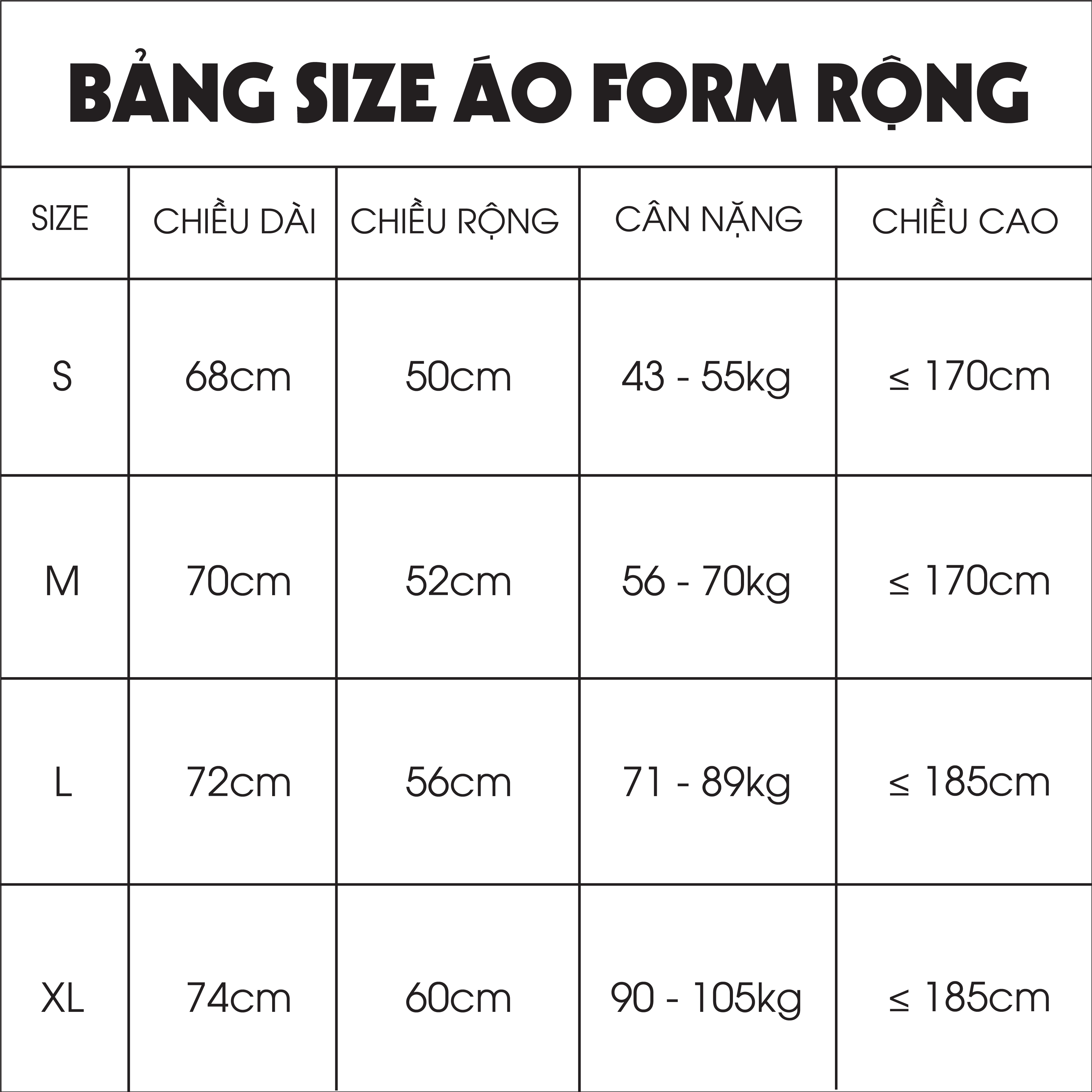 BẢNG SIZE ÁO FORM RỘNG

| SIZE | CHIỀU DÀI | CHIỀU RỘNG | CÂN NẶNG | CHIỀU CAO |
|---|---|---|---|---|
| S | 68cm | 50cm | 43 - 55kg | ≤ 170cm |
| M | 70cm | 52cm | 56 - 70kg | ≤ 170cm |
| L | 72cm | 56cm | 71 - 89kg | ≤ 185cm |
| XL | 74cm | 60cm | 90 - 105kg | ≤ 185cm |